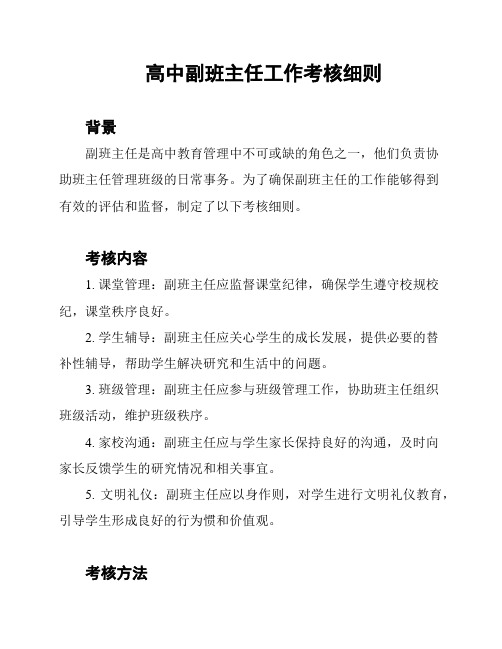 高中副班主任工作考核细则

背景

副班主任是高中教育管理中不可或缺的角色之一，他们负责协助班主任管理班级的日常事务。为了确保副班主任的工作能够得到有效的评估和监督，制定了以下考核细则。

考核内容

1. 课堂管理：副班主任应监督课堂纪律，确保学生遵守校规校纪，课堂秩序良好。

2. 学生辅导：副班主任应关心学生的成长发展，提供必要的替补性辅导，帮助学生解决研究和生活中的问题。

3. 班级管理：副班主任应参与班级管理工作，协助班主任组织班级活动，维护班级秩序。

4. 家校沟通：副班主任应与学生家长保持良好的沟通，及时向家长反馈学生的研究情况和相关事宜。

5. 文明礼仪：副班主任应以身作则，对学生进行文明礼仪教育，引导学生形成良好的行为惯和价值观。

考核方法